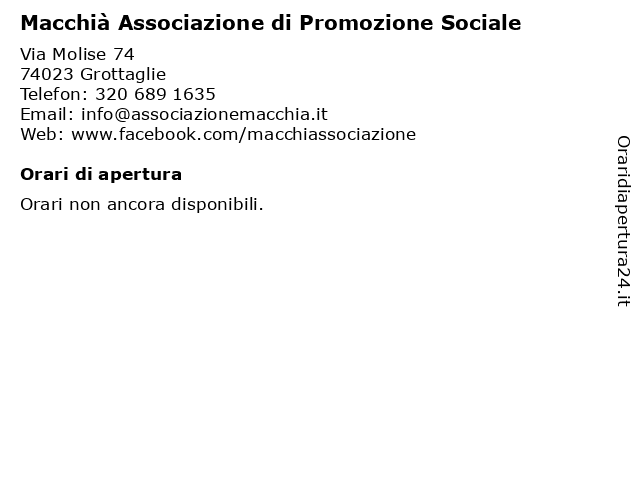 Macchià Associazione di Promozione Sociale

Via Molise 74
74023 Grottaglie
Telefon: 320 689 1635
Email: info@associazionemacchia.it
Web: www.facebook.com/macchiassociazione

Orari di apertura

Orari non ancora disponibili.

Oraridiapertura24.it